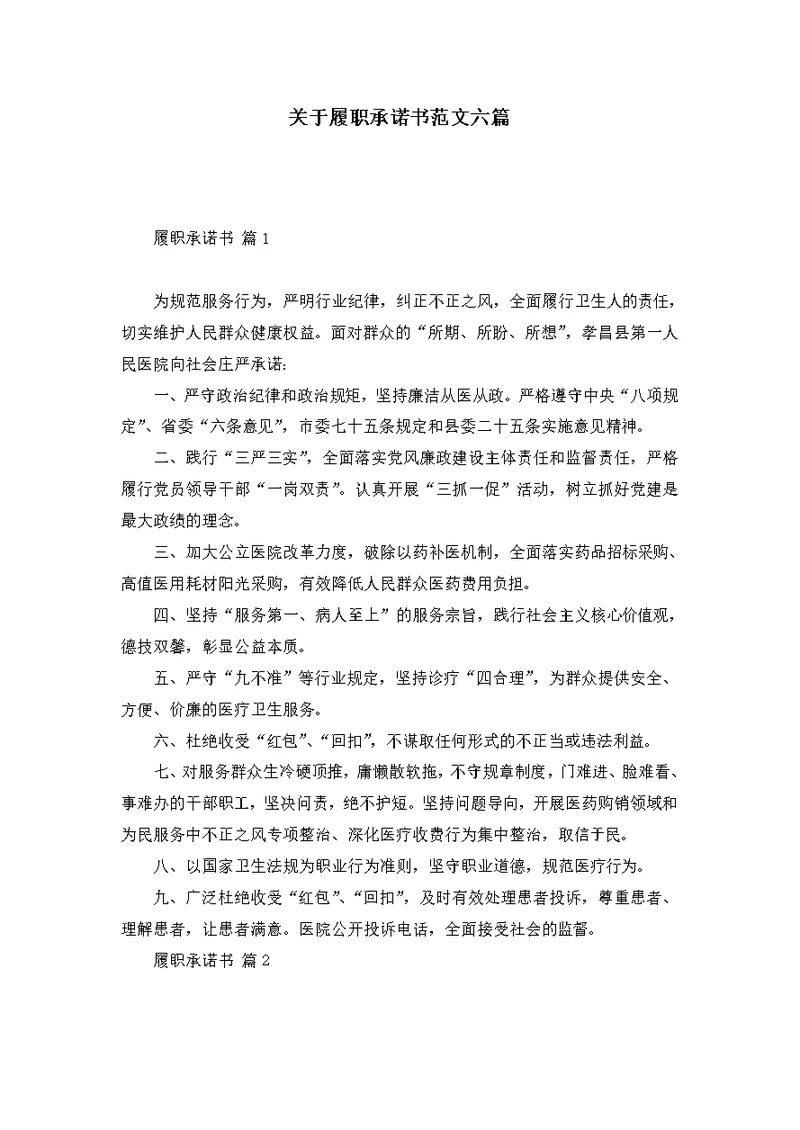 关于履职承诺书范文六篇

履职承诺书 篇1

为规范服务行为，严明行业纪律，纠正不正之风，全面履行卫生人的责任，切实维护人民群众健康权益。面对群众的“所期、所盼、所想”，孝昌县第一人民医院向社会庄严承诺：

一、严守政治纪律和政治规矩，坚持廉洁从医从政。严格遵守中央“八项规定”、省委“六条意见”，市委七十五条规定和县委二十五条实施意见精神。

二、践行“三严三实”，全面落实党风廉政建设主体责任和监督责任，严格履行党员领导干部“一岗双责”。认真开展“三抓一促”活动，树立抓好党建是最大政绩的理念。

三、加大公立医院改革力度，破除以药补医机制，全面落实药品招标采购、高值医用耗材阳光采购，有效降低人民群众医药费用负担。

四、坚持“服务第一、病人至上”的服务宗旨，践行社会主义核心价值观，德技双馨，彰显公益本质。

五、严守“九不准”等行业规定，坚持诊疗“四合理”，为群众提供安全、方便、价廉的医疗卫生服务。

六、杜绝收受“红包”、“回扣”，不谋取任何形式的不正当或违法利益。

七、对服务群众生冷硬顶推，庸懒散软拖，不守规章制度，门难进、脸难看、事难办的干部职工，坚决问责，绝不护短。坚持问题导向，开展医药购销领域和为民服务中不正之风专项整治、深化医疗收费行为集中整治，取信于民。

八、以国家卫生法规为职业行为准则，坚守职业道德，规范医疗行为。

九、广泛杜绝收受“红包”、“回扣”，及时有效处理患者投诉，尊重患者、理解患者，让患者满意。医院公开投诉电话，全面接受社会的监督。

履职承诺书 篇2